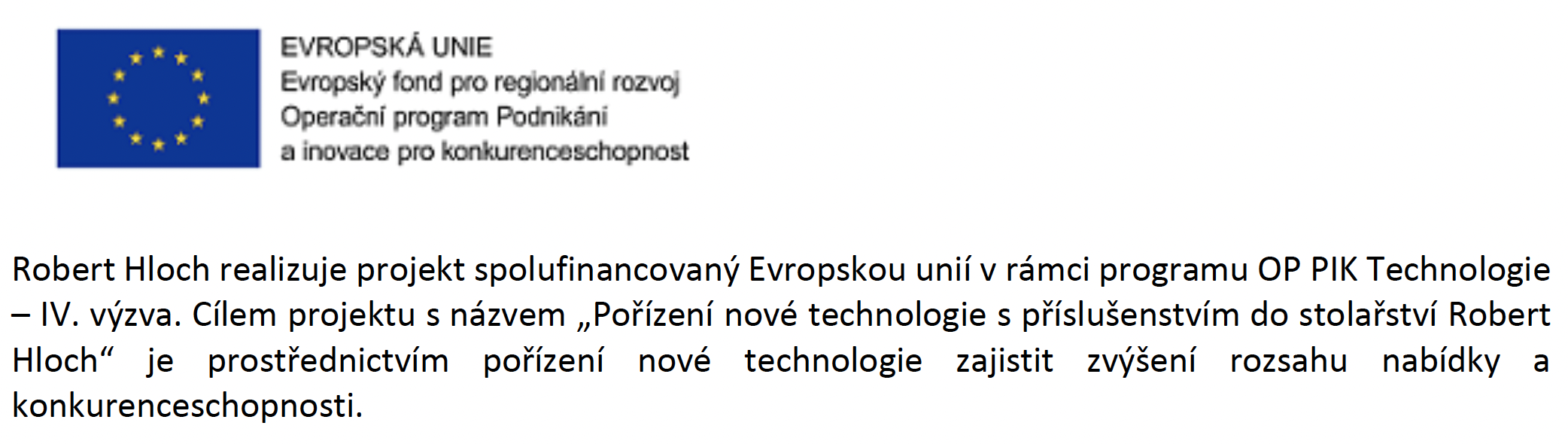 EVROPSKÁ UNIE
Evropský fond pro regionální rozvoj
Operační program Podnikání
a inovace pro konkurenceschopnost

Robert Hloch realizuje projekt spolufinancovaný Evropskou unií v rámci programu OP PIK Technologie – IV. výzva. Cílem projektu s názvem „Pořízení nové technologie s příslušenstvím do stolařství Robert Hloch“ je prostřednictvím pořízení nové technologie zajistit zvýšení rozsahu nabídky a konkurenceschopnosti.